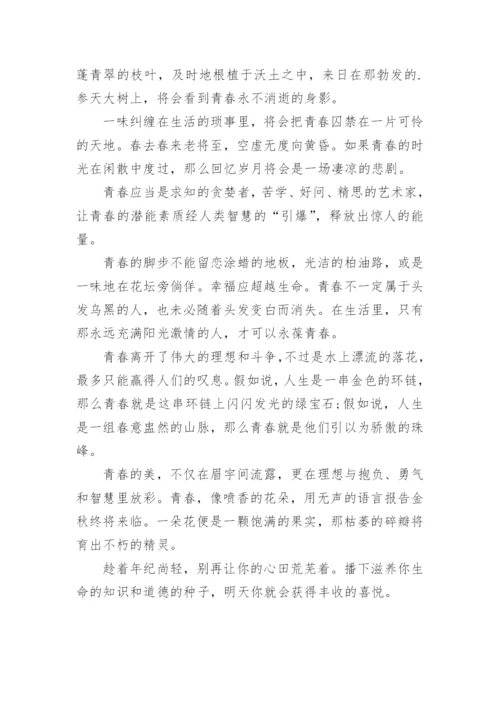 蓬青翠的枝叶，及时地根植于沃土之中，来日在那勃发的.参天大树上，将会看到青春永不消逝的身影。

一味纠缠在生活的琐事里，将会把青春囚禁在一片可怜的天地。春去春来老将至，空虚无度向黄昏。如果青春的时光在闲散中度过，那么回忆岁月将会是一场凄凉的悲剧。

青春应当是求知的贪婪者，苦学、好问、精思的艺术家，让青春的潜能素质经人类智慧的“引爆”，释放出惊人的能量。

青春的脚步不能留恋涂蜡的地板，光洁的柏油路，或是一味地在花坛旁徜徉。幸福应超越生命。青春不一定属于头发乌黑的人，也未必随着头发变白而消失。在生活里，只有那永远充满阳光激情的人，才可以永葆青春。

青春离开了伟大的理想和斗争，不过是水上漂流的落花，最多只能赢得人们的叹息。假如说，人生是一串金色的环链，那么青春就是这串环链上闪闪发光的绿宝石;假如说，人生是一组春意盎然的山脉，那么青春就是他们引以为骄傲的珠峰。

青春的美，不仅在眉宇间流露，更在理想与抱负、勇气和智慧里放彩。青春，像喷香的花朵，用无声的语言报告金秋终将来临。一朵花便是一颗饱满的果实，那枯萎的碎瓣将育出不朽的精灵。

趁着年纪尚轻，别再让你的心田荒芜着。播下滋养你生命的知识和道德的种子，明天你就会获得丰收的喜悦。